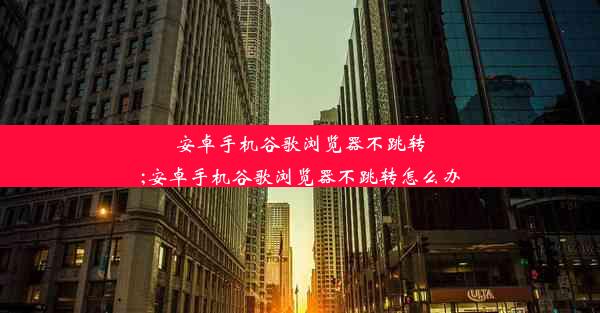 安卓手机谷歌浏览器不跳转
;安卓手机谷歌浏览器不跳转怎么办

ULTA